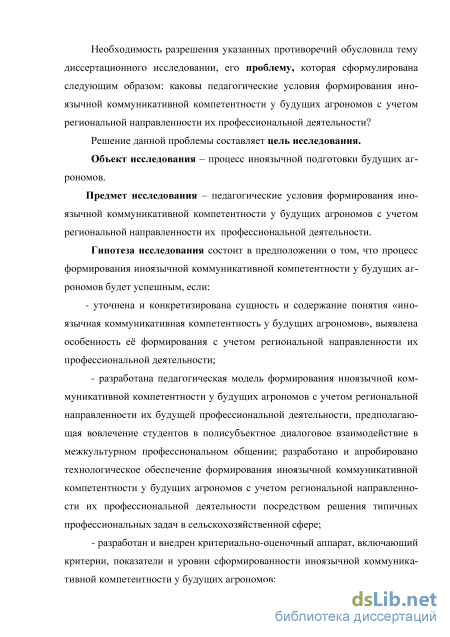 Необходимость разрешения указанных противоречий обусловила тему диссертационного исследовании, его **проблему,** которая сформулирована следующим образом: каковы педагогические условия формирования иноязычной коммуникативной компетентности у будущих агрономов с учетом региональной направленности их профессиональной деятельности?

Решение данной проблемы составляет **цель исследования.**

**Объект исследования** – процесс иноязычной подготовки будущих агрономов.

**Предмет исследования** – педагогические условия формирования иноязычной коммуникативной компетентности у будущих агрономов с учетом региональной направленности их профессиональной деятельности.

**Гипотеза исследования** состоит в предположении о том, что процесс формирования иноязычной коммуникативной компетентности у будущих агрономов будет успешным, если:

- уточнена и конкретизирована сущность и содержание понятия «иноязычная коммуникативная компетентность у будущих агрономов», выявлена особенность её формирования с учетом региональной направленности их профессиональной деятельности;

- разработана педагогическая модель формирования иноязычной коммуникативной компетентности у будущих агрономов с учетом региональной направленности их будущей профессиональной деятельности, предполагающая вовлечение студентов в полисубъектное диалоговое взаимодействие в межкультурном профессиональном общении; разработано и апробировано технологическое обеспечение формирования иноязычной коммуникативной компетентности у будущих агрономов с учетом региональной направленности их профессиональной деятельности посредством решения типичных профессиональных задач в сельскохозяйственной сфере;

- разработан и внедрен критериально-оценочный аппарат, включающий критерии, показатели и уровни сформированности иноязычной коммуникативной компетентности у будущих агрономов;

dsLib.net
библиотека диссертаций